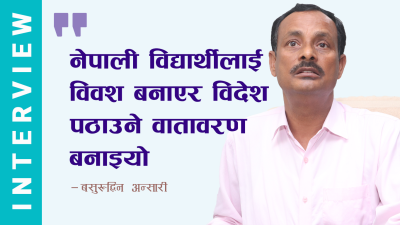 INTERVIEW

नेपाली विद्यार्थीलाई विवश बनाएर विदेश पठाउने वातावरण बनाइयो

– बसुरूद्दिन अन्सारी